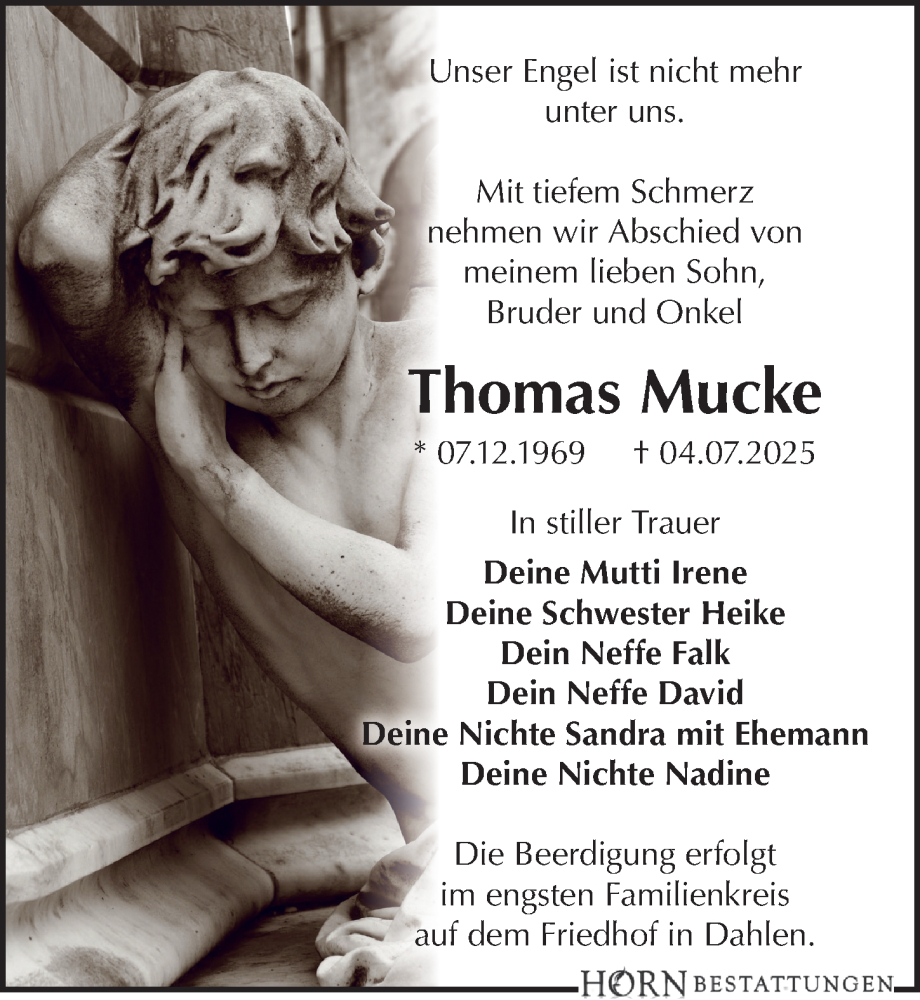 Unser Engel ist nicht mehr unter uns.

Mit tiefem Schmerz nehmen wir Abschied von meinem lieben Sohn, Bruder und Onkel

Thomas Mucke

* 07.12.1969 † 04.07.2025

In stiller Trauer

Deine Mutti Irene
Deine Schwester Heike
Dein Neffe Falk
Dein Neffe David
Deine Nichte Sandra mit Ehemann
Deine Nichte Nadine

Die Beerdigung erfolgt im engsten Familienkreis auf dem Friedhof in Dahlen.

HORN BESTATTUNGEN